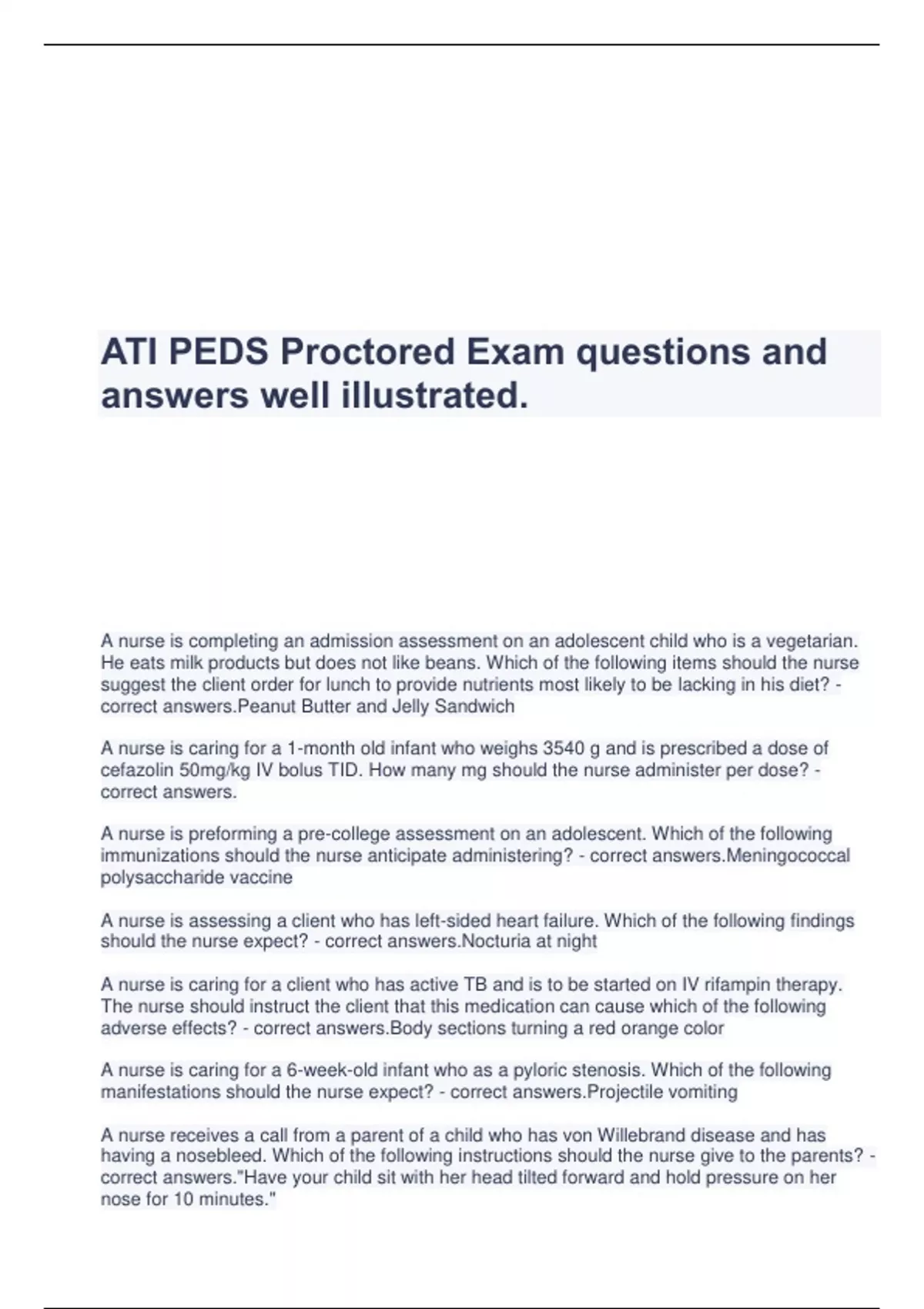 ATI PEDS Proctored Exam questions and answers well illustrated.

A nurse is completing an admission assessment on an adolescent child who is a vegetarian. He eats milk products but does not like beans. Which of the following items should the nurse suggest the client order for lunch to provide nutrients most likely to be lacking in his diet? - correct answers.Peanut Butter and Jelly Sandwich

A nurse is caring for a 1-month old infant who weighs 3540 g and is prescribed a dose of cefazolin 50mg/kg IV bolus TID. How many mg should the nurse administer per dose? - correct answers.

A nurse is preforming a pre-college assessment on an adolescent. Which of the following immunizations should the nurse anticipate administering? - correct answers.Meningococcal polysaccharide vaccine

A nurse is assessing a client who has left-sided heart failure. Which of the following findings should the nurse expect? - correct answers.Nocturia at night

A nurse is caring for a client who has active TB and is to be started on IV rifampin therapy. The nurse should instruct the client that this medication can cause which of the following adverse effects? - correct answers.Body sections turning a red orange color

A nurse is caring for a 6-week-old infant who as a pyloric stenosis. Which of the following manifestations should the nurse expect? - correct answers.Projectile vomiting

A nurse receives a call from a parent of a child who has von Willebrand disease and has having a nosebleed. Which of the following instructions should the nurse give to the parents? - correct answers."Have your child sit with her head tilted forward and hold pressure on her nose for 10 minutes."